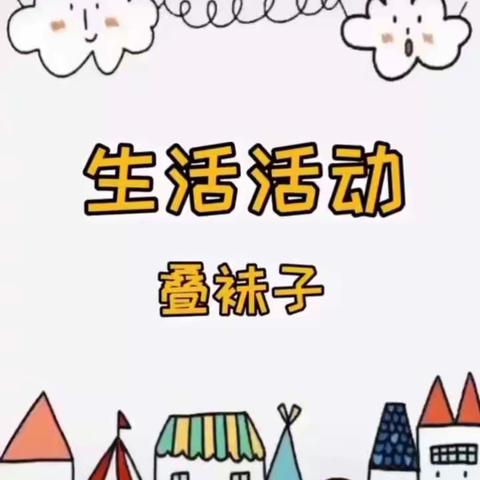 生活活动

叠袜子